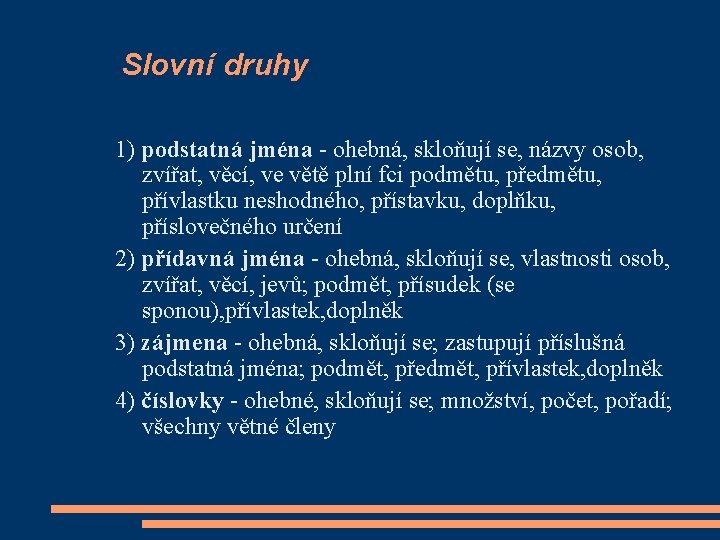 Slovní druhy

1) podstatná jména - ohebná, skloňují se, názvy osob, zvířat, věcí, ve větě plní fci podmětu, předmětu, přívlastku neshodného, přístavku, doplňku, příslovečného určení

2) přídavná jména - ohebná, skloňují se, vlastnosti osob, zvířat, věcí, jevů; podmět, přísudek (se sponou),přívlastek,doplněk

3) zájmena - ohebná, skloňují se; zastupují příslušná podstatná jména; podmět, předmět, přívlastek,doplněk

4) číslovky - ohebné, skloňují se; množství, počet, pořadí; všechny větné členy